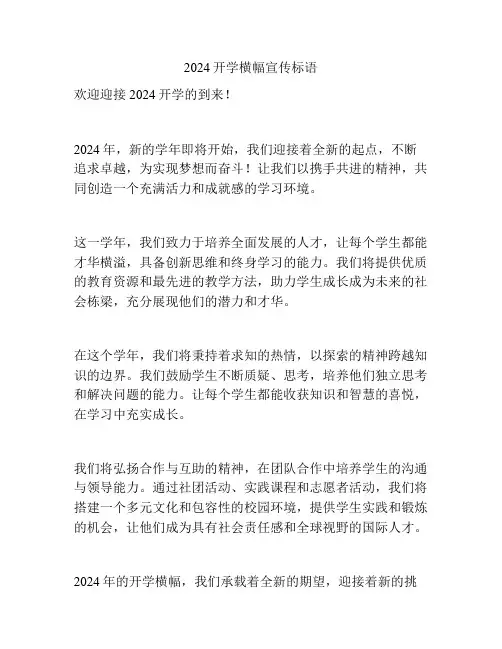 2024 开学横幅宣传标语

欢迎迎接 2024 开学的到来！

2024 年，新的学年即将开始，我们迎接着全新的起点，不断追求卓越，为实现梦想而奋斗！让我们以携手共进的精神，共同创造一个充满活力和成就感的学习环境。

这一学年，我们致力于培养全面发展的人才，让每个学生都能才华横溢，具备创新思维和终身学习的能力。我们将提供优质的教育资源和最先进的教学方法，助力学生成长成为未来的社会栋梁，充分展现他们的潜力和才华。

在这个学年，我们将秉持着求知的热情，以探索的精神跨越知识的边界。我们鼓励学生不断质疑、思考，培养他们独立思考和解决问题的能力。让每个学生都能收获知识和智慧的喜悦，在学习中充实成长。

我们将弘扬合作与互助的精神，在团队合作中培养学生的沟通与领导能力。通过社团活动、实践课程和志愿者活动，我们将搭建一个多元文化和包容性的校园环境，提供学生实践和锻炼的机会，让他们成为具有社会责任感和全球视野的国际人才。

2024 年的开学横幅，我们承载着全新的期望，迎接着新的挑